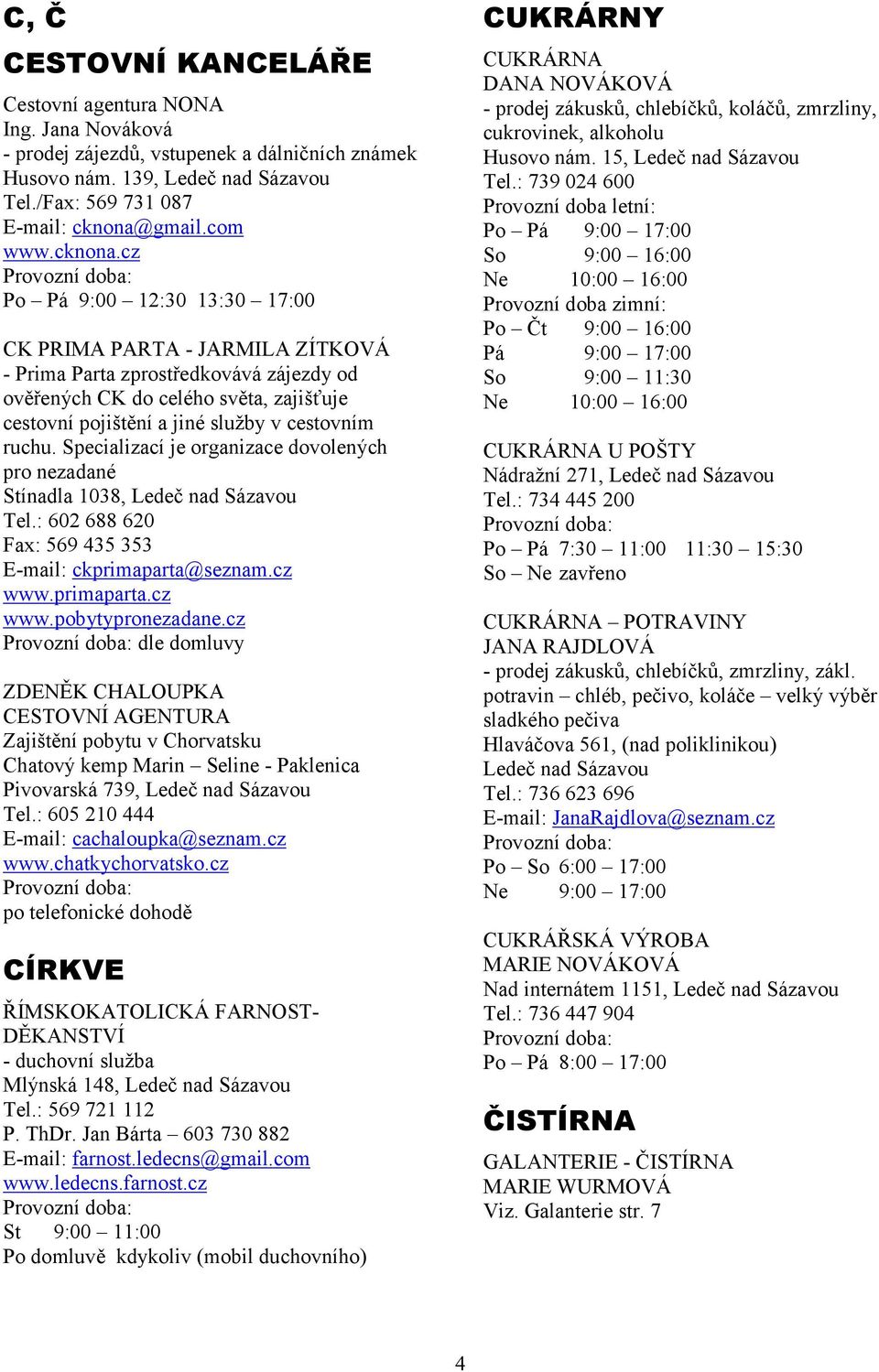 C, Č

CESTOVNÍ KANCELÁŘE

Cestovní agentura NONA
Ing. Jana Nováková
- prodej zájezdů, vstupenek a dálničních známek
Husovo nám. 139, Ledeč nad Sázavou
Tel./Fax: 569 731 087
E-mail: cknona@gmail.com
www.cknona.cz
Provozní doba:
Po – Pá 9:00 – 12:30 13:30 – 17:00

CK PRIMA PARTA - JARMILA ZÍTKOVÁ
- Prima Parta zprostředkovává zájezdy od ověřených CK do celého světa, zajišťuje cestovní pojištění a jiné služby v cestovním ruchu. Specializací je organizace dovolených pro nezadané
Stínadla 1038, Ledeč nad Sázavou
Tel.: 602 688 620
Fax: 569 435 353
E-mail: ckprimaparta@seznam.cz
www.primaparta.cz
www.pobytypronezadane.cz
Provozní doba: dle domluvy

ZDENĚK CHALOUPKA
CESTOVNÍ AGENTURA
Zajištění pobytu v Chorvatsku
Chatový kemp Marin – Seline - Paklenica
Pivovarská 739, Ledeč nad Sázavou
Tel.: 605 210 444
E-mail: cachaloupka@seznam.cz
www.chatkychorvatsko.cz
Provozní doba:
po telefonické dohodě

CÍRKVE

ŘÍMSKOKATOLICKÁ FARNOST-DĚKANSTVÍ
- duchovní služba
Mlýnská 148, Ledeč nad Sázavou
Tel.: 569 721 112
P. ThDr. Jan Bárta – 603 730 882
E-mail: farnost.ledecns@gmail.com
www.ledecns.farnost.cz
Provozní doba:
St 9:00 – 11:00
Po domluvě kdykoliv (mobil duchovního)

CUKRÁRNY

CUKRÁRNA
DANA NOVÁKOVÁ
- prodej zákusků, chlebíčků, koláčů, zmrzliny, cukrovinek, alkoholu
Husovo nám. 15, Ledeč nad Sázavou
Tel.: 739 024 600
Provozní doba letní:
Po – Pá 9:00 – 17:00
So 9:00 – 16:00
Ne 10:00 – 16:00
Provozní doba zimní:
Po – Čt 9:00 – 16:00
Pá 9:00 – 17:00
So 9:00 – 11:30
Ne 10:00 – 16:00

CUKRÁRNA U POŠTY
Nádražní 271, Ledeč nad Sázavou
Tel.: 734 445 200
Provozní doba:
Po – Pá 7:30 – 11:00 11:30 – 15:30
So – Ne zavřeno

CUKRÁRNA – POTRAVINY
JANA RAJDLOVÁ
- prodej zákusků, chlebíčků, zmrzliny, zákl. potravin – chléb, pečivo, koláče – velký výběr sladkého pečiva
Hlaváčova 561, (nad poliklinikou)
Ledeč nad Sázavou
Tel.: 736 623 696
E-mail: JanaRajdlova@seznam.cz
Provozní doba:
Po – So 6:00 – 17:00
Ne 9:00 – 17:00

CUKRÁŘSKÁ VÝROBA
MARIE NOVÁKOVÁ
Nad internátem 1151, Ledeč nad Sázavou
Tel.: 736 447 904
Provozní doba:
Po – Pá 8:00 – 17:00

ČISTÍRNA

GALANTERIE - ČISTÍRNA
MARIE WURMOVÁ
Viz. Galanterie str. 7

4